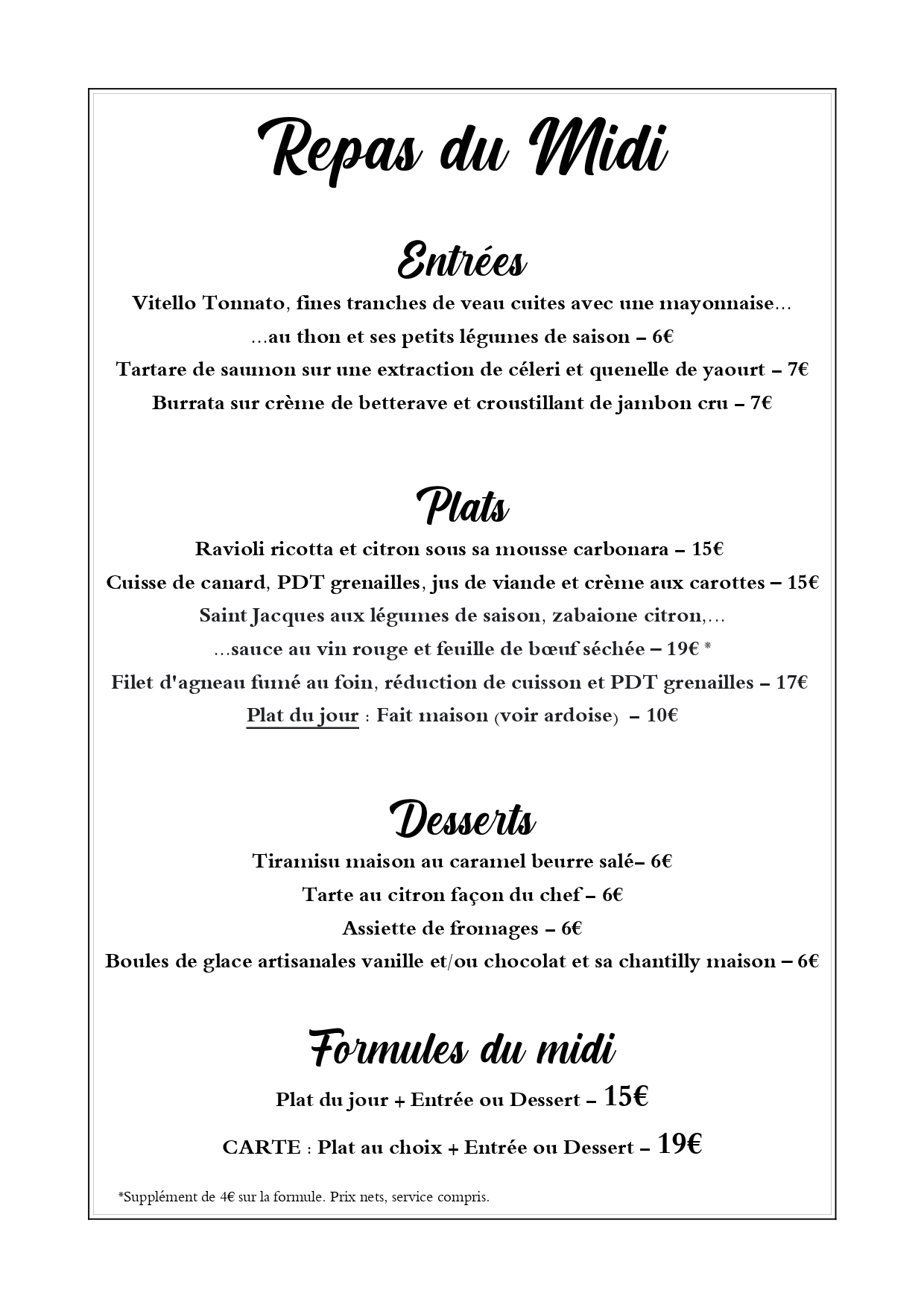 Repas du Midi

Entrées

Vitello Tonnato, fines tranches de veau cuites avec une mayonnaise…

…au thon et ses petits légumes de saison – 6€

Tartare de saumon sur une extraction de céleri et quenelle de yaourt – 7€

Burrata sur crème de betterave et croustillant de jambon cru – 7€

Plats

Ravioli ricotta et citron sous sa mousse carbonara – 15€

Cuisse de canard, PDT grenailles, jus de viande et crème aux carottes – 15€

Saint Jacques aux légumes de saison, zabaione citron,…

…sauce au vin rouge et feuille de bœuf séchée – 19€ *

Filet d'agneau fumé au foin, réduction de cuisson et PDT grenailles – 17€

Plat du jour : Fait maison (voir ardoise) – 10€

Desserts

Tiramisu maison au caramel beurre salé– 6€

Tarte au citron façon du chef – 6€

Assiette de fromages – 6€

Boules de glace artisanales vanille et/ou chocolat et sa chantilly maison – 6€

Formules du midi

Plat du jour + Entrée ou Dessert – 15€

CARTE : Plat au choix + Entrée ou Dessert – 19€

*Supplément de 4€ sur la formule. Prix nets, service compris.